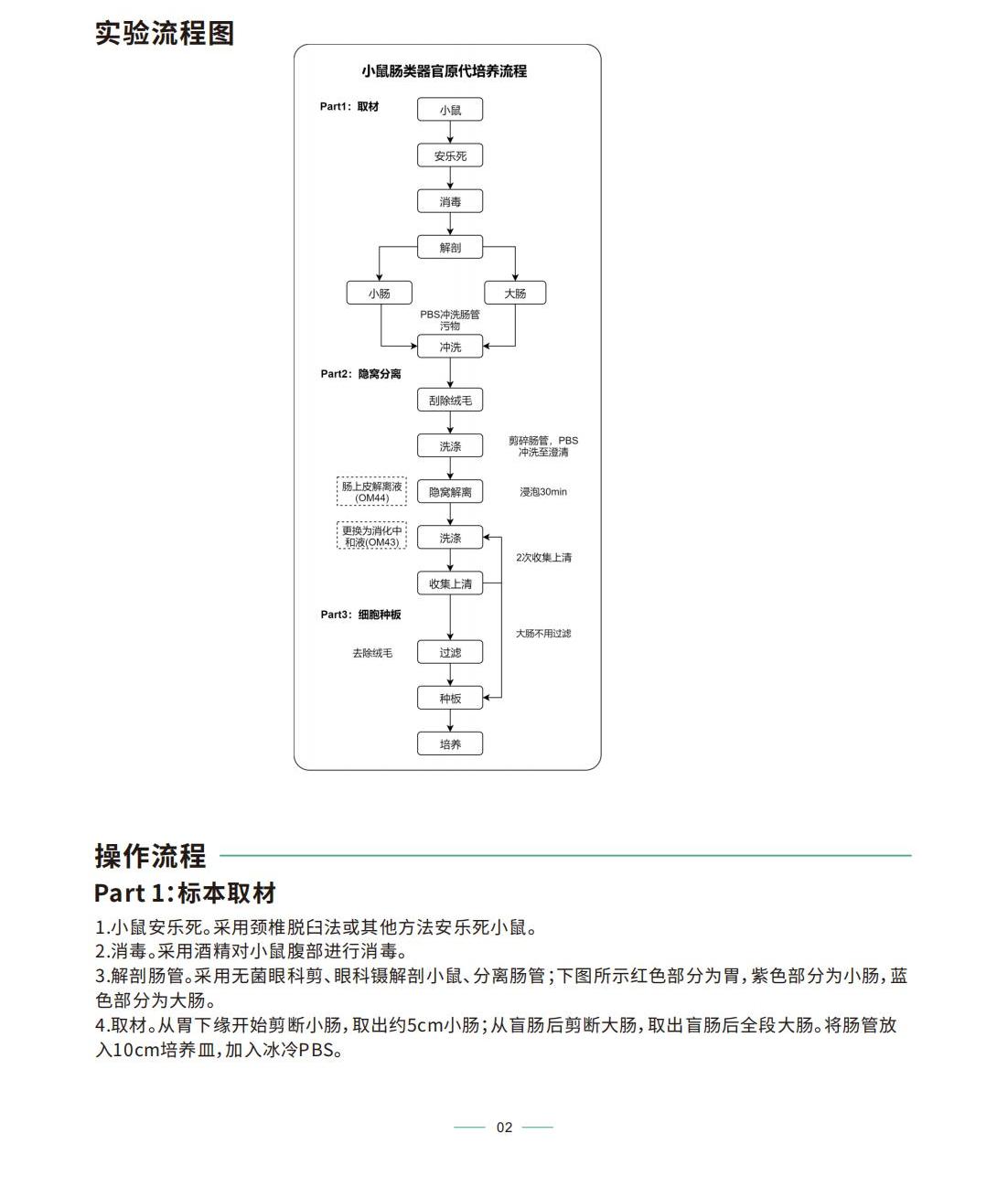 实验流程图

小鼠肠类器官原代培养流程

Part1：取材

小鼠

安乐死

消毒

解剖

小肠

大肠

PBS冲洗肠管污物

冲洗

Part2：隐窝分离

刮除绒毛

洗涤

剪碎肠管，PBS冲洗至澄清

肠上皮解离液(OM44)

隐窝解离

浸泡30min

更换为消化中和液(OM43)

洗涤

2次收集上清

收集上清

Part3：细胞种板

大肠不用过滤

去除绒毛

过滤

种板

培养

操作流程

Part 1:标本取材

1.小鼠安乐死。采用颈椎脱臼法或其他方法安乐死小鼠。
2.消毒。采用酒精对小鼠腹部进行消毒。
3.解剖肠管。采用无菌眼科剪、眼科镊解剖小鼠、分离肠管;下图所示红色部分为胃,紫色部分为小肠,蓝色部分为大肠。
4.取材。从胃下缘开始剪断小肠,取出约5cm小肠;从盲肠后剪断大肠,取出盲肠后全段大肠。将肠管放入10cm培养皿,加入冰冷PBS。

02